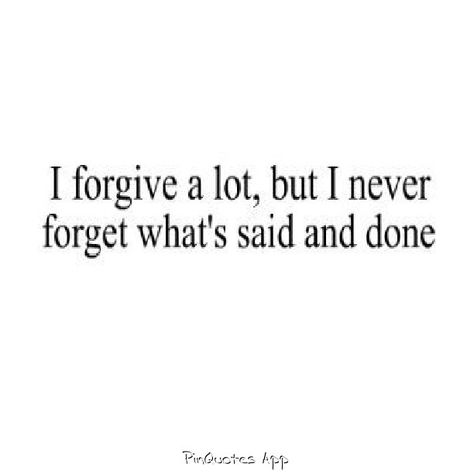 I forgive a lot, but I never forget what's said and done

PinQuotes App